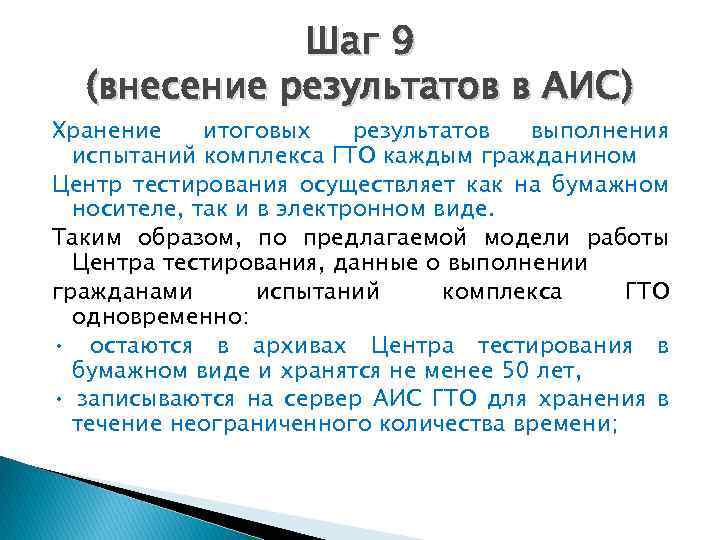 Шаг 9
(внесение результатов в АИС)

Хранение итоговых результатов выполнения испытаний комплекса ГТО каждым гражданином

Центр тестирования осуществляет как на бумажном носителе, так и в электронном виде.

Таким образом, по предлагаемой модели работы Центра тестирования, данные о выполнении

гражданами испытаний комплекса ГТО одновременно:

• остаются в архивах Центра тестирования в бумажном виде и хранятся не менее 50 лет,

• записываются на сервер АИС ГТО для хранения в течение неограниченного количества времени;